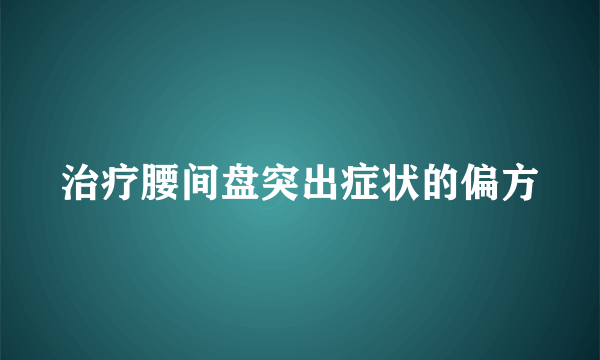 治疗腰间盘突出症状的偏方